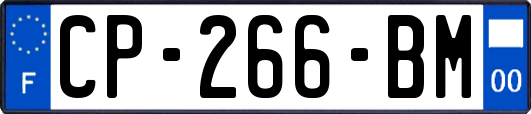 F
CP-266-BM
00